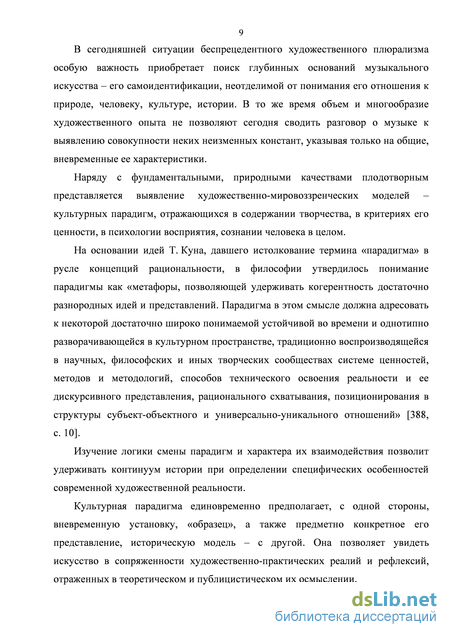 9

В сегодняшней ситуации беспрецедентного художественного плюрализма особую важность приобретает поиск глубинных оснований музыкального искусства – его самоидентификации, неотделимой от понимания его отношения к природе, человеку, культуре, истории. В то же время объем и многообразие художественного опыта не позволяют сегодня сводить разговор о музыке к выявлению совокупности неких неизменных констант, указывая только на общие, вневременные ее характеристики.

Наряду с фундаментальными, природными качествами плодотворным представляется выявление художественно-мировоззренческих моделей – культурных парадигм, отражающихся в содержании творчества, в критериях его ценности, в психологии восприятия, сознании человека в целом.

На основании идей Т. Куна, давшего истолкование термина «парадигма» в русле концепций рациональности, в философии утвердилось понимание парадигмы как «метафоры, позволяющей удерживать когерентность достаточно разнородных идей и представлений. Парадигма в этом смысле должна адресовать к некоторой достаточно широко понимаемой устойчивой во времени и однотипно разворачивающейся в культурном пространстве, традиционно воспроизводящейся в научных, философских и иных творческих сообществах системе ценностей, методов и методологий, способов технического освоения реальности и ее дискурсивного представления, рационального схватывания, позиционирования в структуры субъект-объектного и универсально-уникального отношений» [388, с. 10].

Изучение логики смены парадигм и характера их взаимодействия позволит удерживать континуум истории при определении специфических особенностей современной художественной реальности.

Культурная парадигма единовременно предполагает, с одной стороны, вневременную установку, «образец», а также предметно конкретное его представление, историческую модель – с другой. Она позволяет увидеть искусство в сопряженности художественно-практических реалий и рефлексий, отраженных в теоретическом и публицистическом их осмыслении.

dsLib.net
библиотека диссертаций